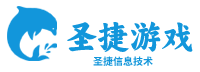 圣捷游戏

圣捷信息技术